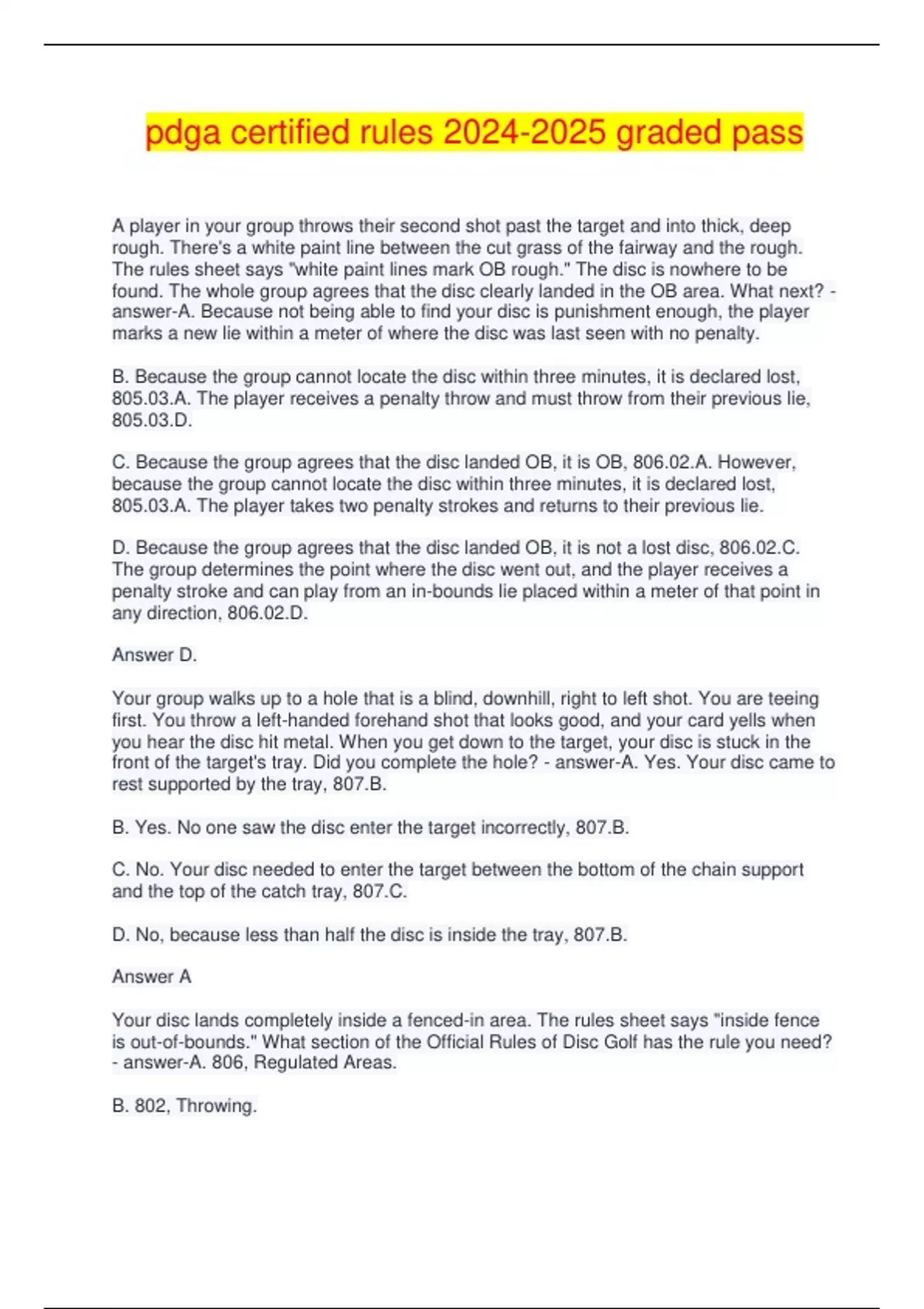 pdga certified rules 2024-2025 graded pass

A player in your group throws their second shot past the target and into thick, deep rough. There's a white paint line between the cut grass of the fairway and the rough. The rules sheet says "white paint lines mark OB rough." The disc is nowhere to be found. The whole group agrees that the disc clearly landed in the OB area. What next? - answer-A. Because not being able to find your disc is punishment enough, the player marks a new lie within a meter of where the disc was last seen with no penalty.

B. Because the group cannot locate the disc within three minutes, it is declared lost, 805.03.A. The player receives a penalty throw and must throw from their previous lie, 805.03.D.

C. Because the group agrees that the disc landed OB, it is OB, 806.02.A. However, because the group cannot locate the disc within three minutes, it is declared lost, 805.03.A. The player takes two penalty strokes and returns to their previous lie.

D. Because the group agrees that the disc landed OB, it is not a lost disc, 806.02.C. The group determines the point where the disc went out, and the player receives a penalty stroke and can play from an in-bounds lie placed within a meter of that point in any direction, 806.02.D.

Answer D.

Your group walks up to a hole that is a blind, downhill, right to left shot. You are teeing first. You throw a left-handed forehand shot that looks good, and your card yells when you hear the disc hit metal. When you get down to the target, your disc is stuck in the front of the target's tray. Did you complete the hole? - answer-A. Yes. Your disc came to rest supported by the tray, 807.B.

B. Yes. No one saw the disc enter the target incorrectly, 807.B.

C. No. Your disc needed to enter the target between the bottom of the chain support and the top of the catch tray, 807.C.

D. No, because less than half the disc is inside the tray, 807.B.

Answer A

Your disc lands completely inside a fenced-in area. The rules sheet says "inside fence is out-of-bounds." What section of the Official Rules of Disc Golf has the rule you need? - answer-A. 806, Regulated Areas.

B. 802, Throwing.